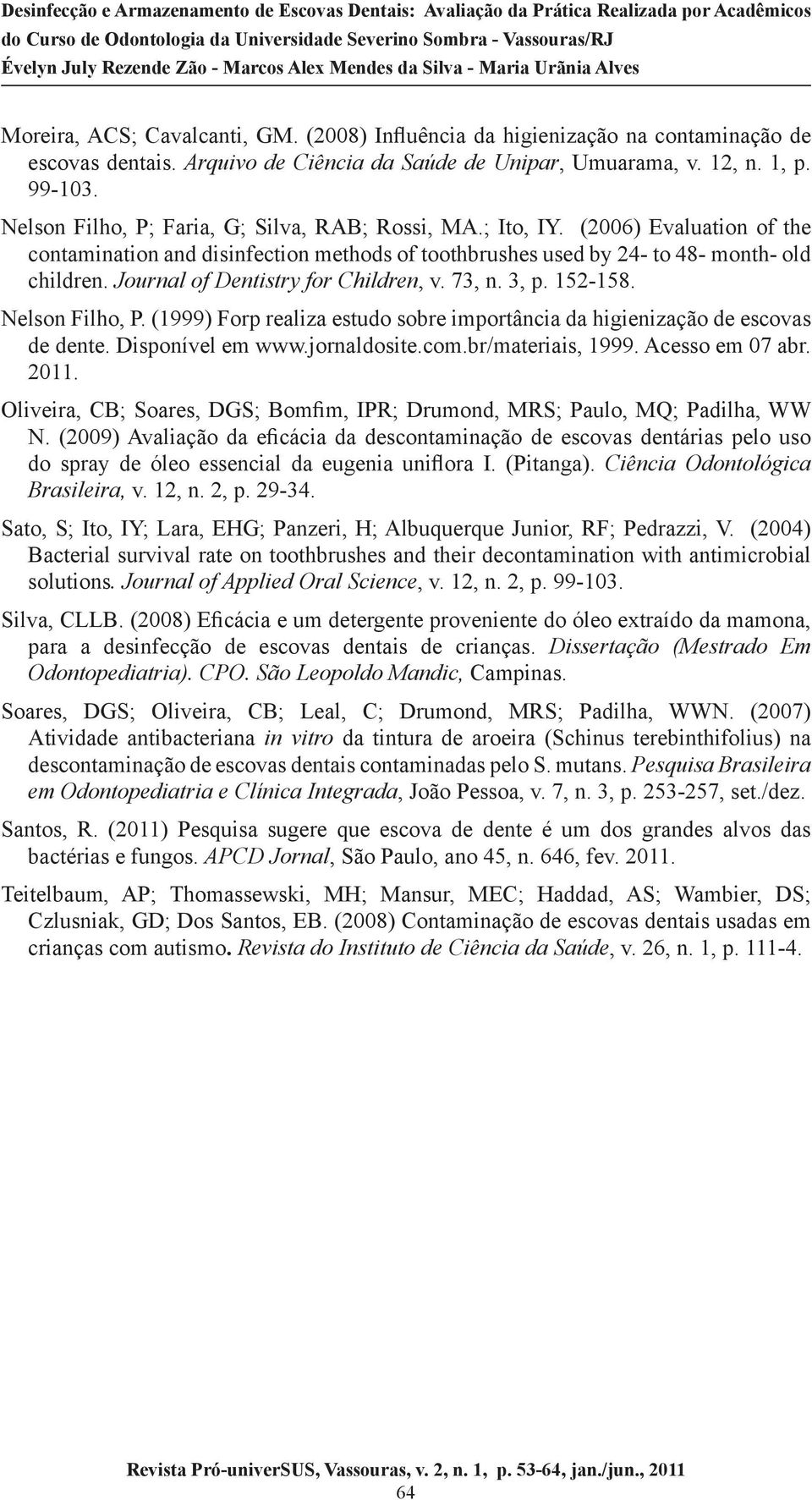 Desinfecção e Armazenamento de Escovas Dentais: Avaliação da Prática Realizada por Acadêmicos do Curso de Odontologia da Universidade Severino Sombra - Vassouras/RJ
Évelyn July Rezende Zão - Marcos Alex Mendes da Silva - Maria Urânia Alves

Moreira, ACS; Cavalcanti, GM. (2008) Influência da higienização na contaminação de escovas dentais. Arquivo de Ciência da Saúde de Unipar, Umuarama, v. 12, n. 1, p. 99-103.

Nelson Filho, P; Faria, G; Silva, RAB; Rossi, MA.; Ito, IY. (2006) Evaluation of the contamination and disinfection methods of toothbrushes used by 24- to 48- month- old children. Journal of Dentistry for Children, v. 73, n. 3, p. 152-158.

Nelson Filho, P. (1999) Forp realiza estudo sobre importância da higienização de escovas de dente. Disponível em www.jornaldosite.com.br/materiais, 1999. Acesso em 07 abr. 2011.

Oliveira, CB; Soares, DGS; Bomfim, IPR; Drumond, MRS; Paulo, MQ; Padilha, WW N. (2009) Avaliação da eficácia da descontaminação de escovas dentárias pelo uso do spray de óleo essencial da eugenia uniflora I. (Pitanga). Ciência Odontológica Brasileira, v. 12, n. 2, p. 29-34.

Sato, S; Ito, IY; Lara, EHG; Panzeri, H; Albuquerque Junior, RF; Pedrazzi, V. (2004) Bacterial survival rate on toothbrushes and their decontamination with antimicrobial solutions. Journal of Applied Oral Science, v. 12, n. 2, p. 99-103.

Silva, CLLB. (2008) Eficácia e um detergente proveniente do óleo extraído da mamona, para a desinfecção de escovas dentais de crianças. Dissertação (Mestrado Em Odontopediatria). CPO. São Leopoldo Mandic, Campinas.

Soares, DGS; Oliveira, CB; Leal, C; Drumond, MRS; Padilha, WWN. (2007) Atividade antibacteriana in vitro da tintura de aroeira (Schinus terebinthifolius) na descontaminação de escovas dentais contaminadas pelo S. mutans. Pesquisa Brasileira em Odontopediatria e Clínica Integrada, João Pessoa, v. 7, n. 3, p. 253-257, set./dez.

Santos, R. (2011) Pesquisa sugere que escova de dente é um dos grandes alvos das bactérias e fungos. APCD Jornal, São Paulo, ano 45, n. 646, fev. 2011.

Teitelbaum, AP; Thomassewski, MH; Mansur, MEC; Haddad, AS; Wambier, DS; Czlusniak, GD; Dos Santos, EB. (2008) Contaminação de escovas dentais usadas em crianças com autismo. Revista do Instituto de Ciência da Saúde, v. 26, n. 1, p. 111-4.

Revista Pró-univerSUS, Vassouras, v. 2, n. 1, p. 53-64, jan./jun., 2011
64